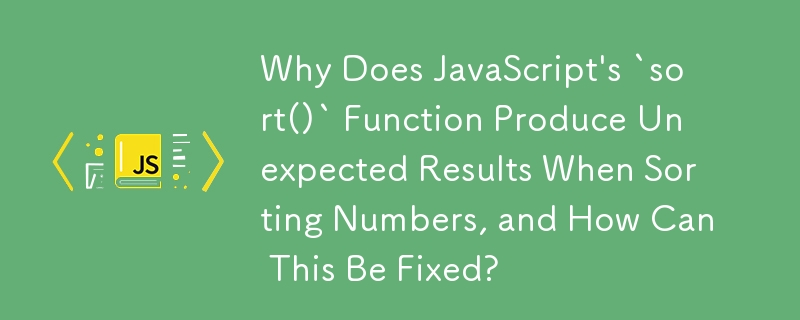 JS

Why Does JavaScript's `sort()` Function Produce Unexpected Results When Sorting Numbers, and How Can This Be Fixed?